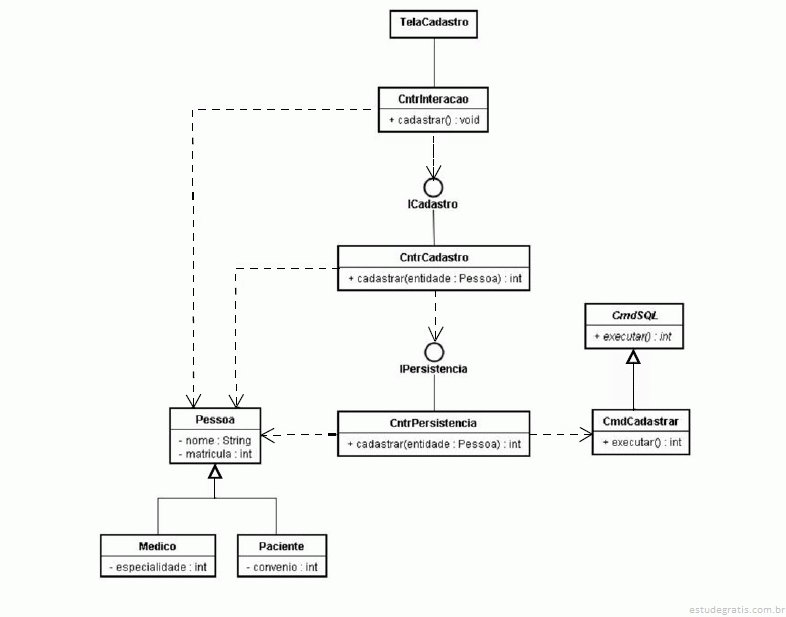 TelaCadastro

CntrInteracao
+ cadastrar() : void

ICadastro

CntrCadastro
+ cadastrar(entidade : Pessoa) : int

CmdSQL
+ executar() : int

IPersistencia

Pessoa
- nome : String
- matricula : int

CntrPersistencia
+ cadastrar(entidade : Pessoa) : int

CmdCadastrar
+ executar() : int

Medico
- especialidade : int

Paciente
- convenio : int

estudegratis.com.br